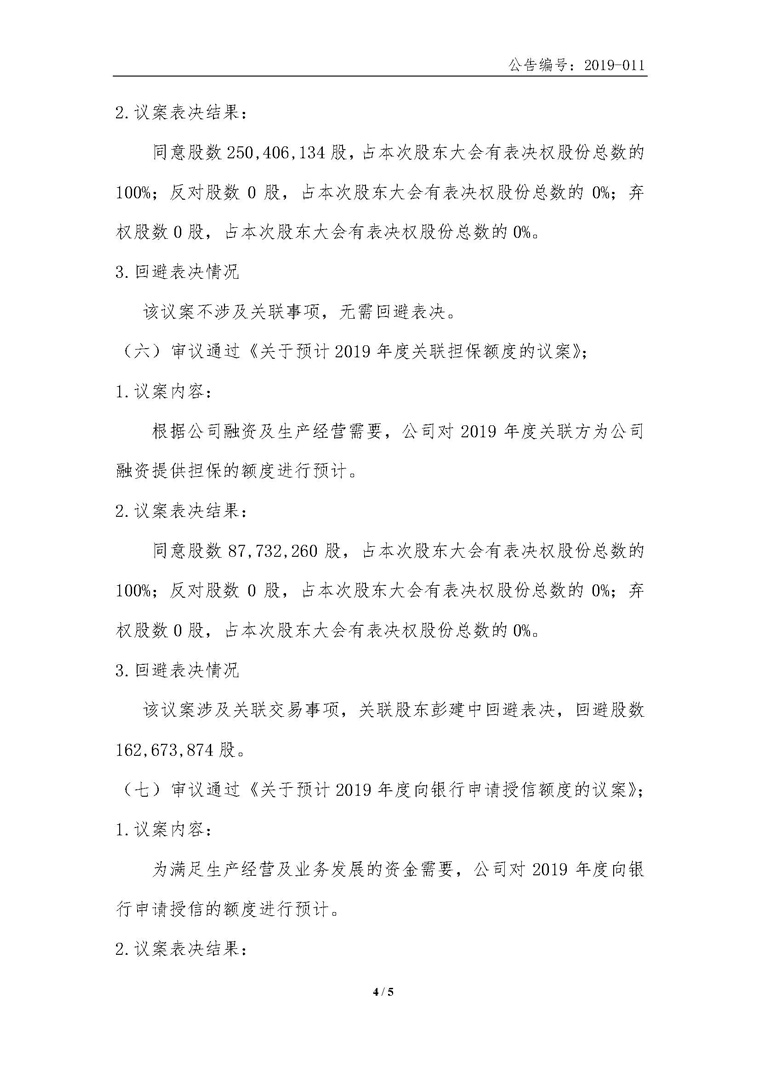 公告编号：2019-011

2.议案表决结果：

同意股数 250,406,134 股，占本次股东大会有表决权股份总数的 100%；反对股数 0 股，占本次股东大会有表决权股份总数的 0%；弃权股数 0 股，占本次股东大会有表决权股份总数的 0%。

3.回避表决情况

该议案不涉及关联事项，无需回避表决。

（六）审议通过《关于预计 2019 年度关联担保额度的议案》；

1.议案内容：

根据公司融资及生产经营需要，公司对 2019 年度关联方为公司融资提供担保的额度进行预计。

2.议案表决结果：

同意股数 87,732,260 股，占本次股东大会有表决权股份总数的 100%；反对股数 0 股，占本次股东大会有表决权股份总数的 0%；弃权股数 0 股，占本次股东大会有表决权股份总数的 0%。

3.回避表决情况

该议案涉及关联交易事项，关联股东彭建中回避表决，回避股数 162,673,874 股。

（七）审议通过《关于预计 2019 年度向银行申请授信额度的议案》；

1.议案内容：

为满足生产经营及业务发展的资金需要，公司对 2019 年度向银行申请授信的额度进行预计。

2.议案表决结果：

4 / 5